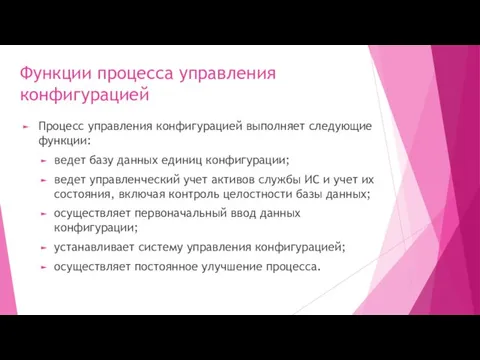 Функции процесса управления конфигурацией

Процесс управления конфигурацией выполняет следующие функции:

ведет базу данных единиц конфигурации;

ведет управленческий учет активов службы ИС и учет их состояния, включая контроль целостности базы данных;

осуществляет первоначальный ввод данных конфигурации;

устанавливает систему управления конфигурацией;

осуществляет постоянное улучшение процесса.